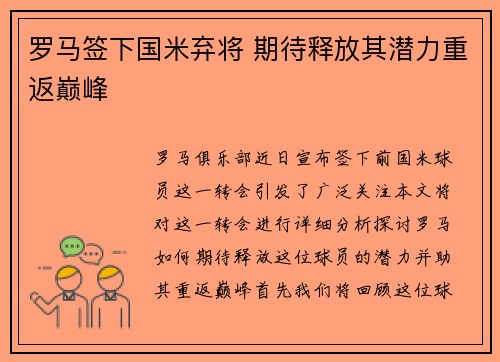 罗马签下国米弃将 期待释放其潜力重返巅峰

罗马俱乐部近日宣布签下前国米球员这一转会引发了广泛关注本文将对这一转会进行详细分析探讨罗马如何期待释放这位球员的潜力并助其重返巅峰首先我们将回顾这位球